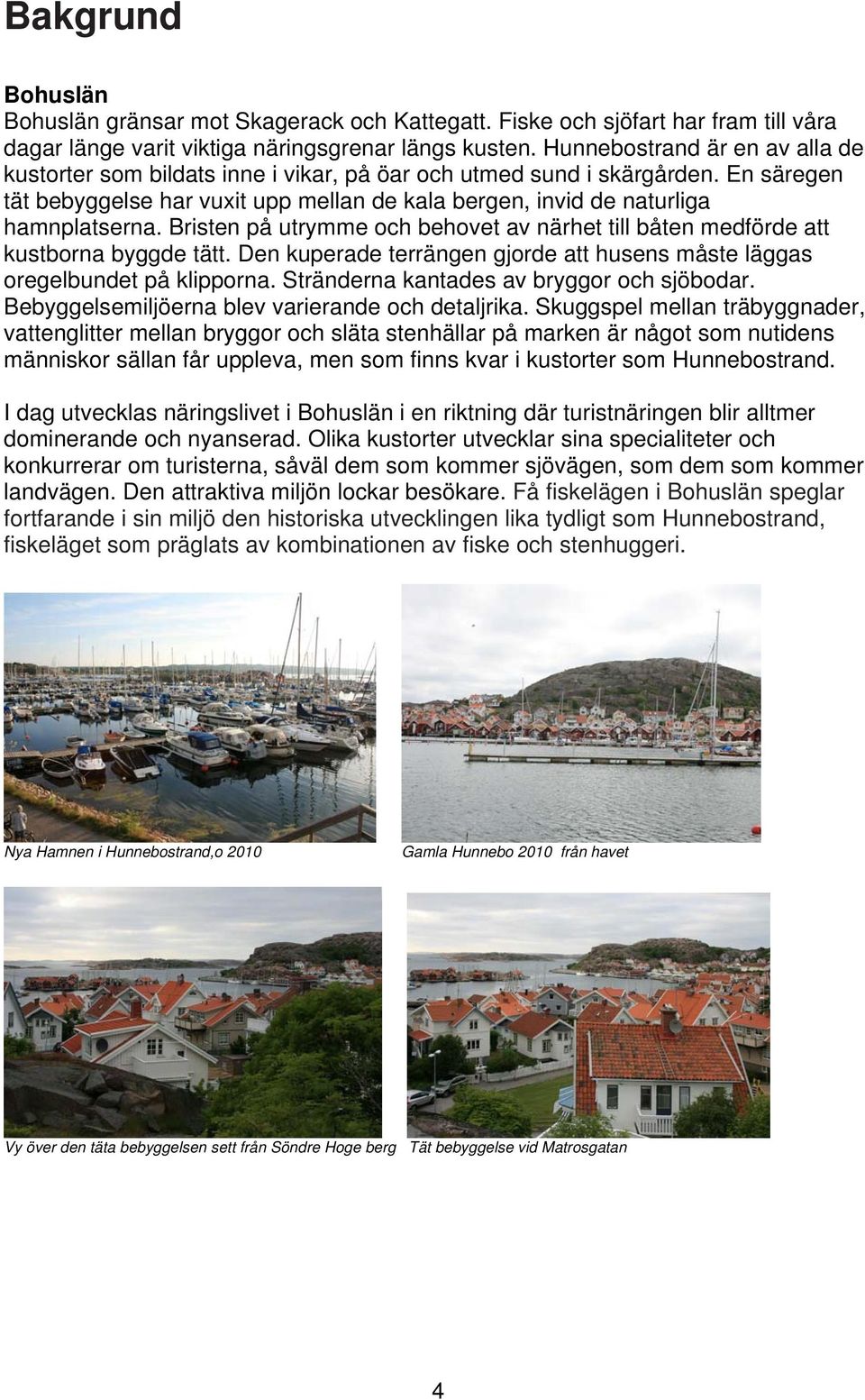 Bakgrund

Bohuslän
Bohuslän gränsar mot Skagerack och Kattegatt. Fiske och sjöfart har fram till våra dagar länge varit viktiga näringsgrenar längs kusten. Hunnebostrand är en av alla de kustorter som bildats inne i vikar, på öar och utmed sund i skärgården. En säregen tät bebyggelse har vuxit upp mellan de kala bergen, invid de naturliga hamnplatserna. Bristen på utrymme och behovet av närhet till båten medförde att kustborna byggde tätt. Den kuperade terrängen gjorde att husens måste läggas oregelbundet på klipporna. Stränderna kantades av bryggor och sjöbodar. Bebyggelsemiljöerna blev varierande och detaljrika. Skuggspel mellan träbyggnader, vattenglitter mellan bryggor och släta stenhällar på marken är något som nutidens människor sällan får uppleva, men som finns kvar i kustorter som Hunnebostrand.

I dag utvecklas näringslivet i Bohuslän i en riktning där turistnäringen blir alltmer dominerande och nyanserad. Olika kustorter utvecklar sina specialiteter och konkurrerar om turisterna, såväl dem som kommer sjövägen, som dem som kommer landvägen. Den attraktiva miljön lockar besökare. Få fiskelägen i Bohuslän speglar fortfarande i sin miljö den historiska utvecklingen lika tydligt som Hunnebostrand, fiskeläget som präglats av kombinationen av fiske och stenhuggeri.

Nya Hamnen i Hunnebostrand,o 2010

Gamla Hunnebo 2010 från havet

Vy över den täta bebyggelsen sett från Söndre Hoge berg

Tät bebyggelse vid Matrosgatan

4